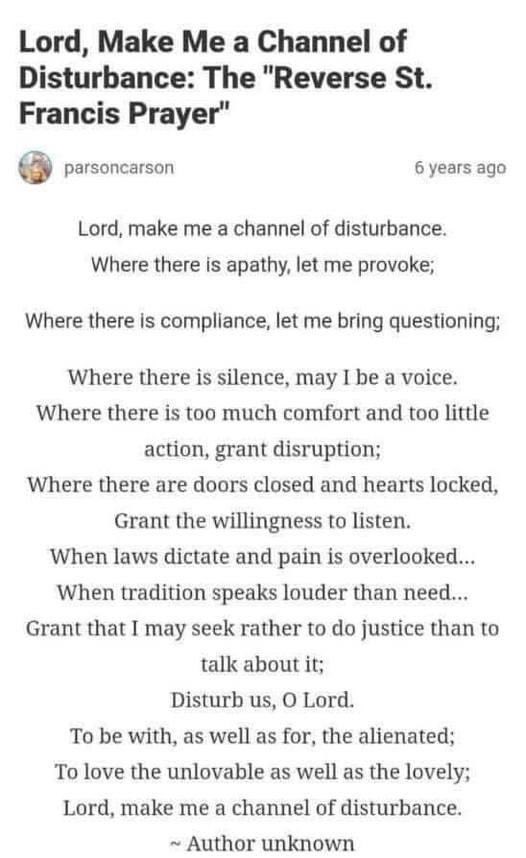 Lord, Make Me a Channel of Disturbance: The "Reverse St. Francis Prayer"

parsoncarson

6 years ago

Lord, make me a channel of disturbance.
Where there is apathy, let me provoke;

Where there is compliance, let me bring questioning;

Where there is silence, may I be a voice.
Where there is too much comfort and too little action, grant disruption;
Where there are doors closed and hearts locked,
Grant the willingness to listen.
When laws dictate and pain is overlooked...
When tradition speaks louder than need...
Grant that I may seek rather to do justice than to talk about it;
Disturb us, O Lord.
To be with, as well as for, the alienated;
To love the unlovable as well as the lovely;
Lord, make me a channel of disturbance.
~ Author unknown